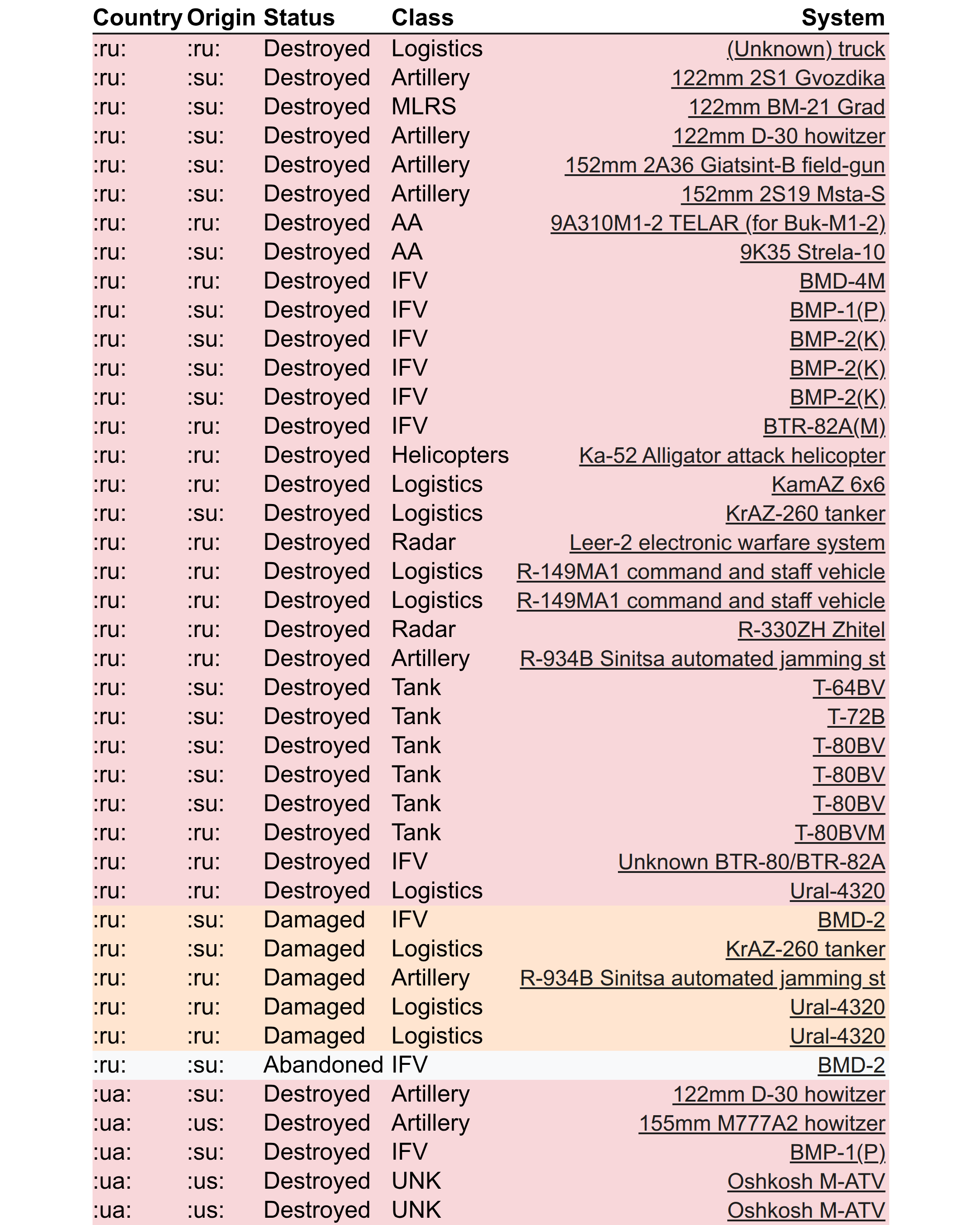 | Country | Origin | Status | Class | System |
|---|---|---|---|---|
| :ru: | :ru: | Destroyed | Logistics | (Unknown) truck |
| :ru: | :su: | Destroyed | Artillery | 122mm 2S1 Gvozdika |
| :ru: | :su: | Destroyed | MLRS | 122mm BM-21 Grad |
| :ru: | :su: | Destroyed | Artillery | 122mm D-30 howitzer |
| :ru: | :su: | Destroyed | Artillery | 152mm 2A36 Giatsint-B field-gun |
| :ru: | :su: | Destroyed | Artillery | 152mm 2S19 Msta-S |
| :ru: | :ru: | Destroyed | AA | 9A310M1-2 TELAR (for Buk-M1-2) |
| :ru: | :su: | Destroyed | AA | 9K35 Strela-10 |
| :ru: | :ru: | Destroyed | IFV | BMD-4M |
| :ru: | :su: | Destroyed | IFV | BMP-1(P) |
| :ru: | :su: | Destroyed | IFV | BMP-2(K) |
| :ru: | :su: | Destroyed | IFV | BMP-2(K) |
| :ru: | :su: | Destroyed | IFV | BMP-2(K) |
| :ru: | :ru: | Destroyed | IFV | BTR-82A(M) |
| :ru: | :ru: | Destroyed | Helicopters | Ka-52 Alligator attack helicopter |
| :ru: | :ru: | Destroyed | Logistics | KamAZ 6x6 |
| :ru: | :su: | Destroyed | Logistics | KrAZ-260 tanker |
| :ru: | :ru: | Destroyed | Radar | Leer-2 electronic warfare system |
| :ru: | :ru: | Destroyed | Logistics | R-149MA1 command and staff vehicle |
| :ru: | :ru: | Destroyed | Logistics | R-149MA1 command and staff vehicle |
| :ru: | :ru: | Destroyed | Radar | R-330ZH Zhitel |
| :ru: | :ru: | Destroyed | Artillery | R-934B Sinitsa automated jamming st |
| :ru: | :su: | Destroyed | Tank | T-64BV |
| :ru: | :su: | Destroyed | Tank | T-72B |
| :ru: | :su: | Destroyed | Tank | T-80BV |
| :ru: | :su: | Destroyed | Tank | T-80BV |
| :ru: | :su: | Destroyed | Tank | T-80BV |
| :ru: | :ru: | Destroyed | Tank | T-80BVM |
| :ru: | :ru: | Destroyed | IFV | Unknown BTR-80/BTR-82A |
| :ru: | :ru: | Destroyed | Logistics | Ural-4320 |
| :ru: | :su: | Damaged | IFV | BMD-2 |
| :ru: | :su: | Damaged | Logistics | KrAZ-260 tanker |
| :ru: | :ru: | Damaged | Artillery | R-934B Sinitsa automated jamming st |
| :ru: | :ru: | Damaged | Logistics | Ural-4320 |
| :ru: | :ru: | Damaged | Logistics | Ural-4320 |
| :ru: | :su: | Abandoned | IFV | BMD-2 |
| :ua: | :su: | Destroyed | Artillery | 122mm D-30 howitzer |
| :ua: | :us: | Destroyed | Artillery | 155mm M777A2 howitzer |
| :ua: | :su: | Destroyed | IFV | BMP-1(P) |
| :ua: | :us: | Destroyed | UNK | Oshkosh M-ATV |
| :ua: | :us: | Destroyed | UNK | Oshkosh M-ATV |